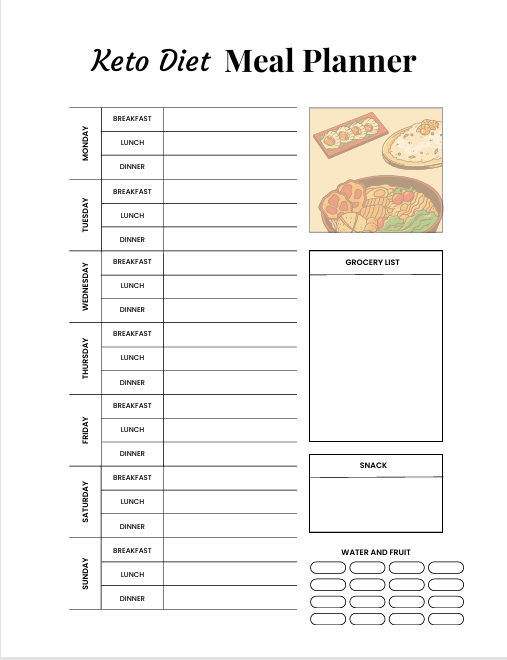 Keto Diet Meal Planner

| | | |
|---|---|---|
| MONDAY | BREAKFAST | |
| | LUNCH | |
| | DINNER | |
| TUESDAY | BREAKFAST | |
| | LUNCH | |
| | DINNER | |
| WEDNESDAY | BREAKFAST | |
| | LUNCH | |
| | DINNER | |
| THURSDAY | BREAKFAST | |
| | LUNCH | |
| | DINNER | |
| FRIDAY | BREAKFAST | |
| | LUNCH | |
| | DINNER | |
| SATURDAY | BREAKFAST | |
| | LUNCH | |
| | DINNER | |
| SUNDAY | BREAKFAST | |
| | LUNCH | |
| | DINNER | |

GROCERY LIST

SNACK

WATER AND FRUIT